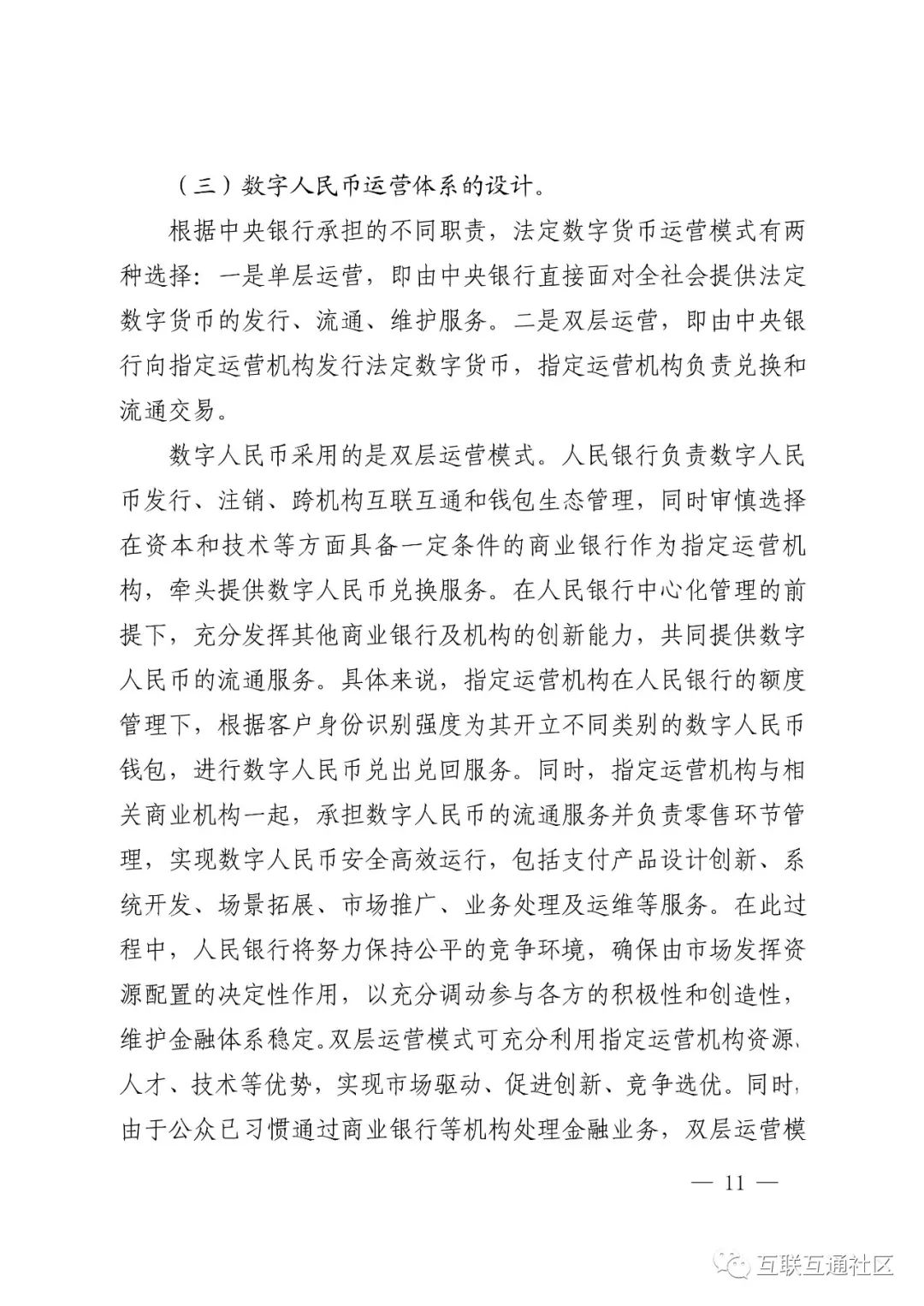 （三）数字人民币运营体系的设计。

根据中央银行承担的不同职责，法定数字货币运营模式有两种选择：一是单层运营，即由中央银行直接面对全社会提供法定数字货币的发行、流通、维护服务。二是双层运营，即由中央银行向指定运营机构发行法定数字货币，指定运营机构负责兑换和流通交易。

数字人民币采用的是双层运营模式。人民银行负责数字人民币发行、注销、跨机构互联互通和钱包生态管理，同时审慎选择在资本和技术等方面具备一定条件的商业银行作为指定运营机构，牵头提供数字人民币兑换服务。在人民银行中心化管理的前提下，充分发挥其他商业银行及机构的创新能力，共同提供数字人民币的流通服务。具体来说，指定运营机构在人民银行的额度管理下，根据客户身份识别强度为其开立不同类别的数字人民币钱包，进行数字人民币兑出兑回服务。同时，指定运营机构与相关商业机构一起，承担数字人民币的流通服务并负责零售环节管理，实现数字人民币安全高效运行，包括支付产品设计创新、系统开发、场景拓展、市场推广、业务处理及运维等服务。在此过程中，人民银行将努力保持公平的竞争环境，确保由市场发挥资源配置的决定性作用，以充分调动参与各方的积极性和创造性，维护金融体系稳定。双层运营模式可充分利用指定运营机构资源、人才、技术等优势，实现市场驱动、促进创新、竞争选优。同时，由于公众已习惯通过商业银行等机构处理金融业务，双层运营模

— 11 —

互联互通社区